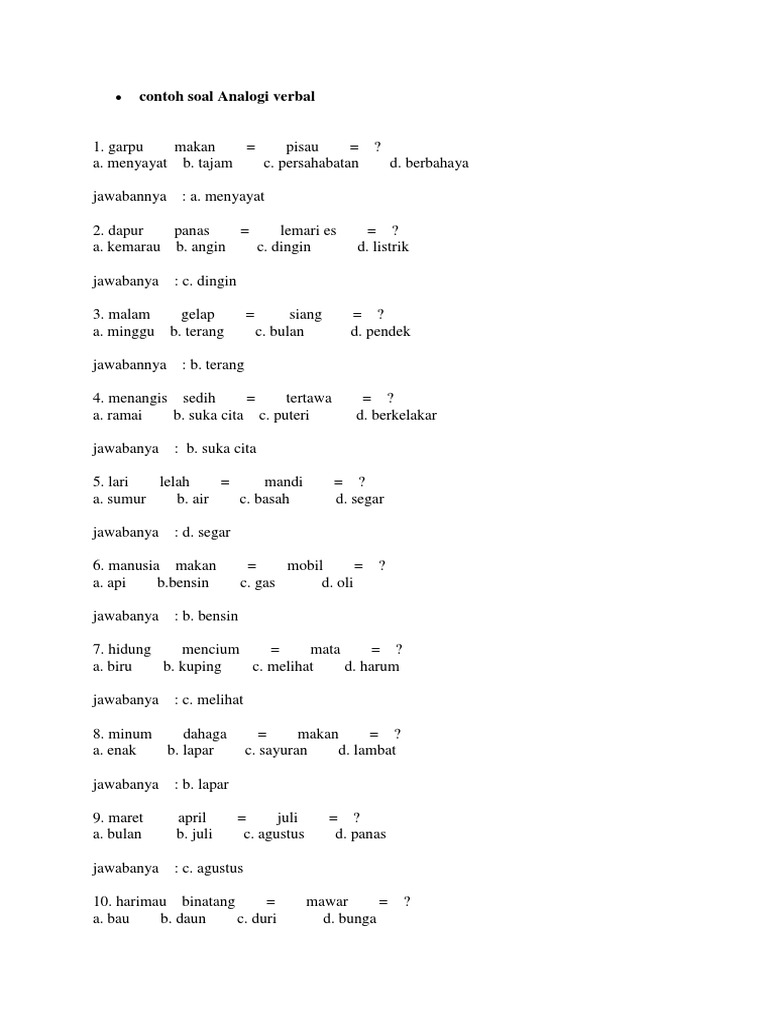 • contoh soal Analogi verbal

1. garpu makan = pisau = ?
a. menyayat b. tajam c. persahabatan d. berbahaya

jawabannya : a. menyayat

2. dapur panas = lemari es = ?
a. kemarau b. angin c. dingin d. listrik

jawabanya : c. dingin

3. malam gelap = siang = ?
a. minggu b. terang c. bulan d. pendek

jawabannya : b. terang

4. menangis sedih = tertawa = ?
a. ramai b. suka cita c. puteri d. berkelakar

jawabanya : b. suka cita

5. lari lelah = mandi = ?
a. sumur b. air c. basah d. segar

jawabanya : d. segar

6. manusia makan = mobil = ?
a. api b.bensin c. gas d. oli

jawabanya : b. bensin

7. hidung mencium = mata = ?
a. biru b. kuping c. melihat d. harum

jawabanya : c. melihat

8. minum dahaga = makan = ?
a. enak b. lapar c. sayuran d. lambat

jawabanya : b. lapar

9. maret april = juli = ?
a. bulan b. juli c. agustus d. panas

jawabanya : c. agustus

10. harimau binatang = mawar = ?
a. bau b. daun c. duri d. bunga